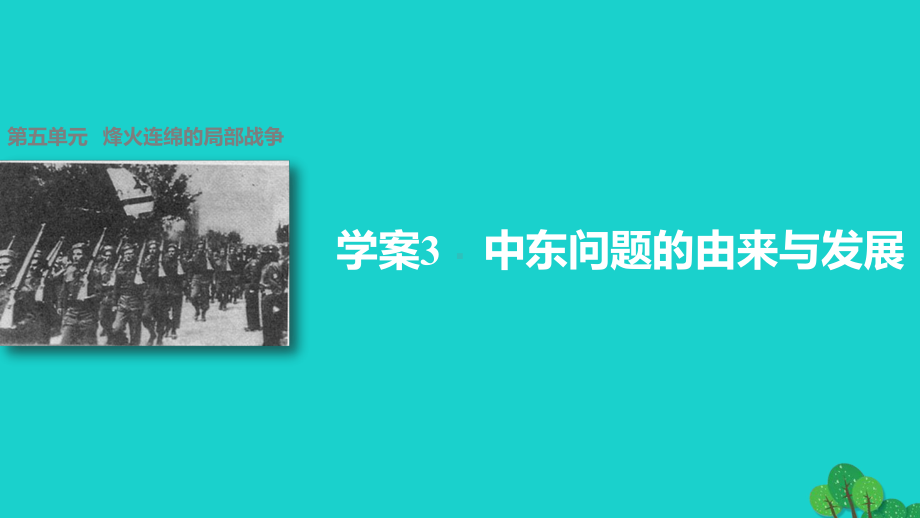 第五单元　烽火连绵的局部战争

学案3　中东问题的由来与发展